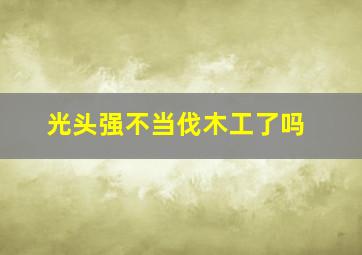 光头强不当伐木工了吗